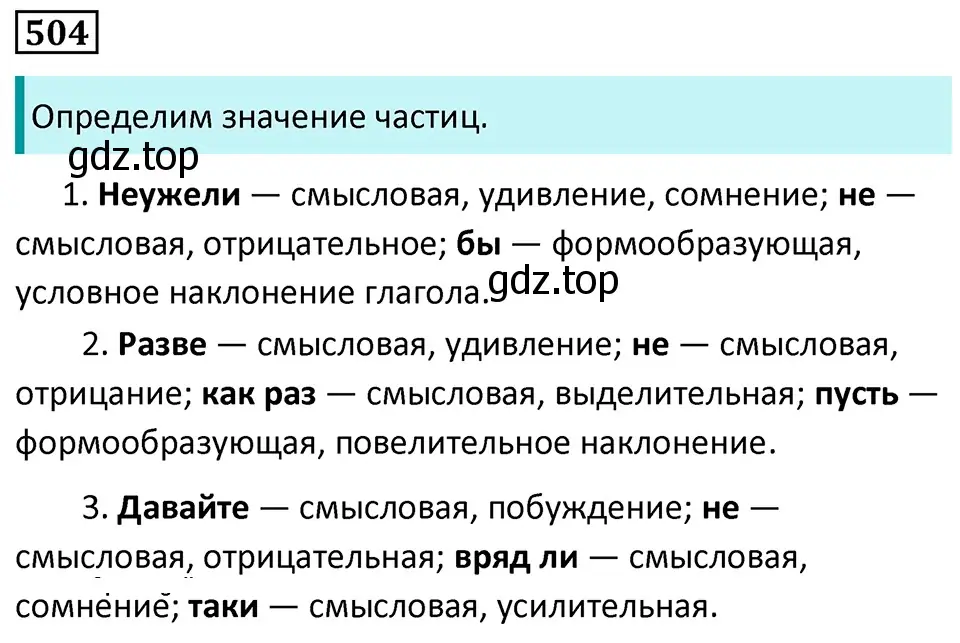 504

Определим значение частиц.

gdz.top

1. Неужели — смысловая, удивление, сомнение; не — смысловая, отрицательное; бы — формообразующая, условное наклонение глагола.

gdz.top

2. Разве — смысловая, удивление; не — смысловая, отрицание; как раз — смысловая, выделительная; пусть — формообразующая, повелительное наклонение.

3. Давайте — смысловая, побуждение; не — смысловая, отрицательная; вряд ли — смысловая, сомнение; таки — смысловая, усилительная.